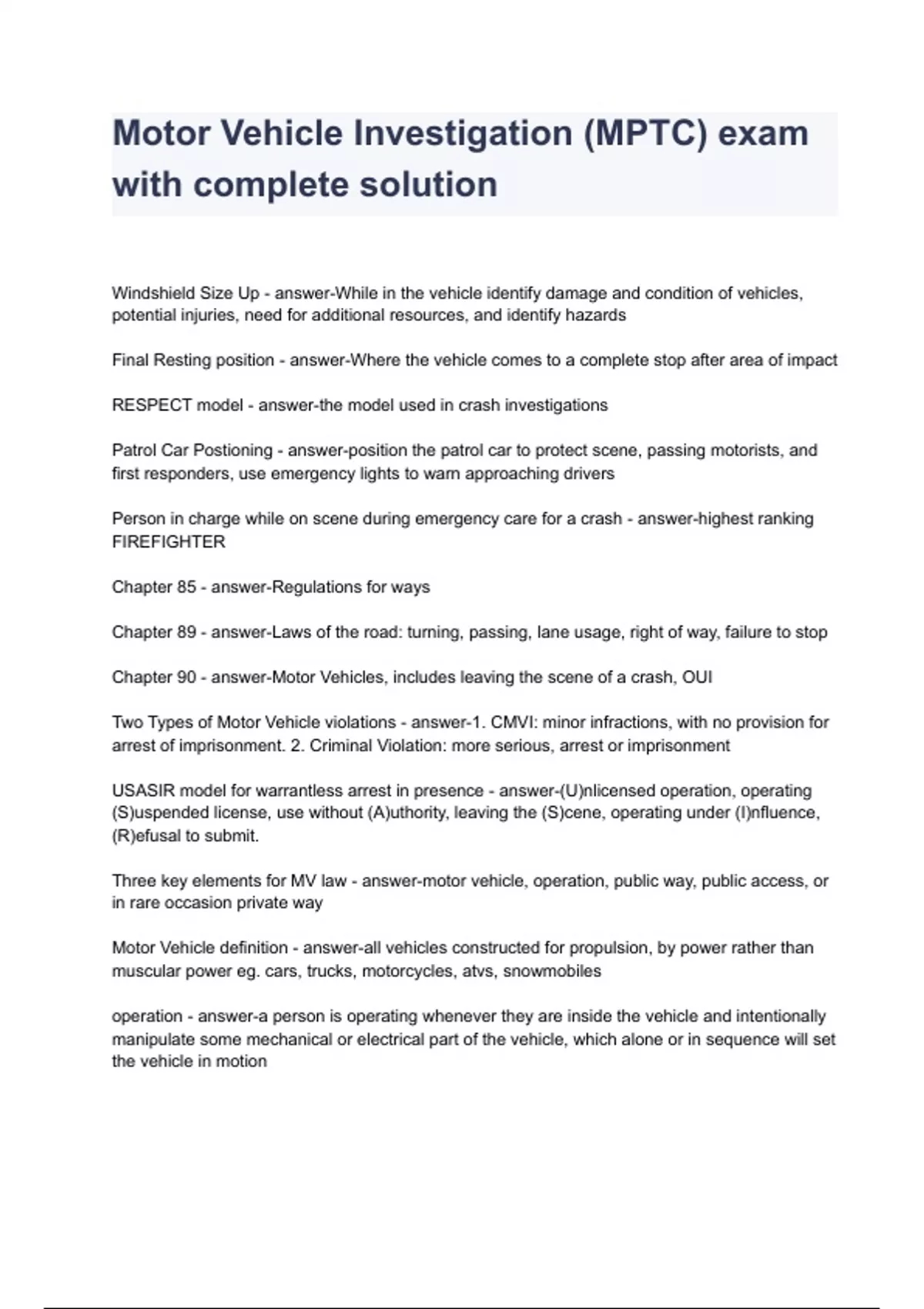 Motor Vehicle Investigation (MPTC) exam with complete solution

Windshield Size Up - answer-While in the vehicle identify damage and condition of vehicles, potential injuries, need for additional resources, and identify hazards

Final Resting position - answer-Where the vehicle comes to a complete stop after area of impact

RESPECT model - answer-the model used in crash investigations

Patrol Car Postioning - answer-position the patrol car to protect scene, passing motorists, and first responders, use emergency lights to warn approaching drivers

Person in charge while on scene during emergency care for a crash - answer-highest ranking FIREFIGHTER

Chapter 85 - answer-Regulations for ways

Chapter 89 - answer-Laws of the road: turning, passing, lane usage, right of way, failure to stop

Chapter 90 - answer-Motor Vehicles, includes leaving the scene of a crash, OUI

Two Types of Motor Vehicle violations - answer-1. CMVI: minor infractions, with no provision for arrest of imprisonment. 2. Criminal Violation: more serious, arrest or imprisonment

USASIR model for warrantless arrest in presence - answer-(U)nlicensed operation, operating (S)uspended license, use without (A)uthority, leaving the (S)cene, operating under (I)nfluence, (R)efusal to submit.

Three key elements for MV law - answer-motor vehicle, operation, public way, public access, or in rare occasion private way

Motor Vehicle definition - answer-all vehicles constructed for propulsion, by power rather than muscular power eg. cars, trucks, motorcycles, atvs, snowmobiles

operation - answer-a person is operating whenever they are inside the vehicle and intentionally manipulate some mechanical or electrical part of the vehicle, which alone or in sequence will set the vehicle in motion